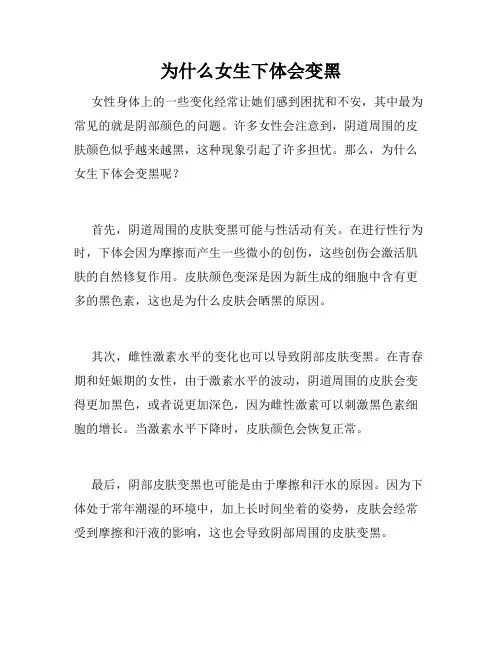 为什么女生下体会变黑

女性身体上的一些变化经常让她们感到困扰和不安，其中最为常见的就是阴部颜色的问题。许多女性会注意到，阴道周围的皮肤颜色似乎越来越黑，这种现象引起了许多担忧。那么，为什么女生下体会变黑呢？

首先，阴道周围的皮肤变黑可能与性活动有关。在进行性行为时，下体会因为摩擦而产生一些微小的创伤，这些创伤会激活肌肤的自然修复作用。皮肤颜色变深是因为新生成的细胞中含有更多的黑色素，这也是为什么皮肤会晒黑的原因。

其次，雌性激素水平的变化也可以导致阴部皮肤变黑。在青春期和妊娠期的女性，由于激素水平的波动，阴道周围的皮肤会变得更加黑色，或者说更加深色，因为雌性激素可以刺激黑色素细胞的增长。当激素水平下降时，皮肤颜色会恢复正常。

最后，阴部皮肤变黑也可能是由于摩擦和汗水的原因。因为下体处于常年潮湿的环境中，加上长时间坐着的姿势，皮肤会经常受到摩擦和汗液的影响，这也会导致阴部周围的皮肤变黑。